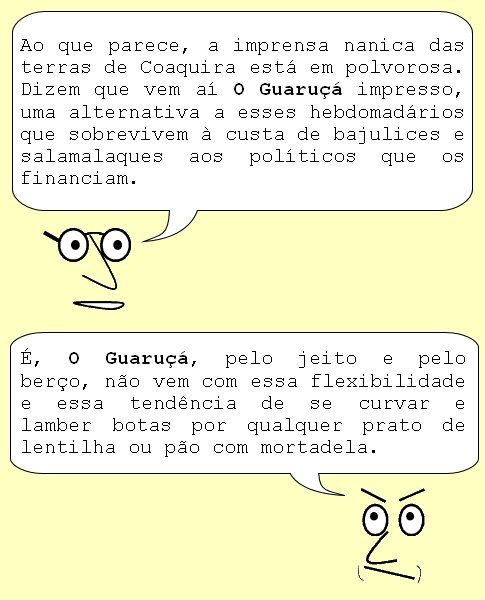 Ao que parece, a imprensa nanica das terras de Coaquira está em polvorosa. Dizem que vem aí O Guaruçá impresso, uma alternativa a esses hebdomadários que sobrevivem à custa de bajulices e salamalaques aos políticos que os financiam.

É, O Guaruçá, pelo jeito e pelo berço, não vem com essa flexibilidade e essa tendência de se curvar e lamber botas por qualquer prato de lentilha ou pão com mortadela.